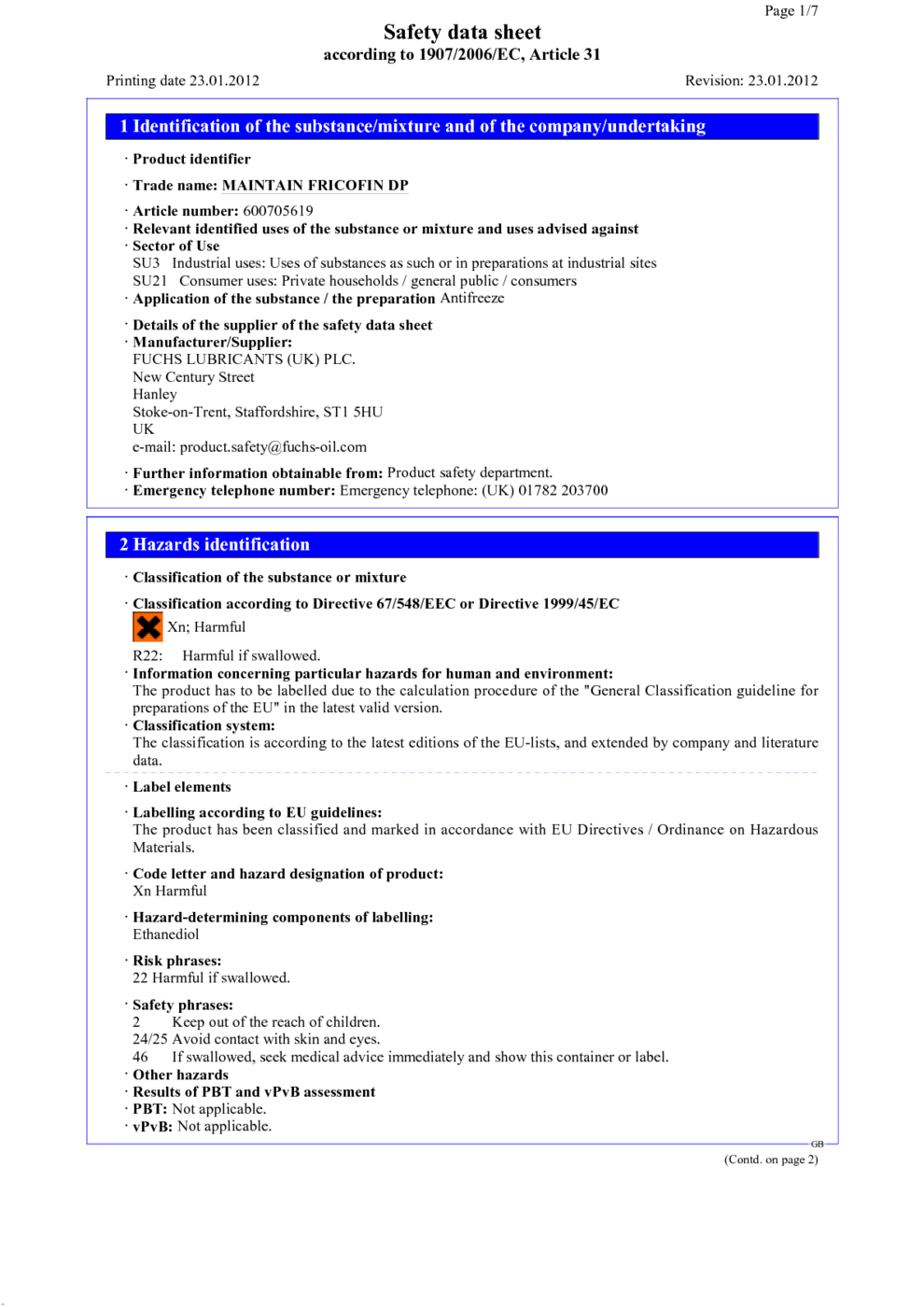 Page 1/7

Safety data sheet
according to 1907/2006/EC, Article 31

Printing date 23.01.2012

Revision: 23.01.2012

1 Identification of the substance/mixture and of the company/undertaking

· Product identifier

· Trade name: MAINTAIN FRICOFIN DP

· Article number: 600705619
· Relevant identified uses of the substance or mixture and uses advised against
· Sector of Use
SU3 Industrial uses: Uses of substances as such or in preparations at industrial sites
SU21 Consumer uses: Private households / general public / consumers
· Application of the substance / the preparation Antifreeze

· Details of the supplier of the safety data sheet
· Manufacturer/Supplier:
FUCHS LUBRICANTS (UK) PLC.
New Century Street
Hanley
Stoke-on-Trent, Staffordshire, ST1 5HU
UK
e-mail: product.safety@fuchs-oil.com

· Further information obtainable from: Product safety department.
· Emergency telephone number: Emergency telephone: (UK) 01782 203700

2 Hazards identification

· Classification of the substance or mixture

· Classification according to Directive 67/548/EEC or Directive 1999/45/EC
Xn; Harmful

R22: Harmful if swallowed.
· Information concerning particular hazards for human and environment:
The product has to be labelled due to the calculation procedure of the "General Classification guideline for preparations of the EU" in the latest valid version.
· Classification system:
The classification is according to the latest editions of the EU-lists, and extended by company and literature data.

· Label elements

· Labelling according to EU guidelines:
The product has been classified and marked in accordance with EU Directives / Ordinance on Hazardous Materials.

· Code letter and hazard designation of product:
Xn Harmful

· Hazard-determining components of labelling:
Ethanediol

· Risk phrases:
22 Harmful if swallowed.

· Safety phrases:
2 Keep out of the reach of children.
24/25 Avoid contact with skin and eyes.
46 If swallowed, seek medical advice immediately and show this container or label.
· Other hazards
· Results of PBT and vPvB assessment
· PBT: Not applicable.
· vPvB: Not applicable.

GB

(Contd. on page 2)